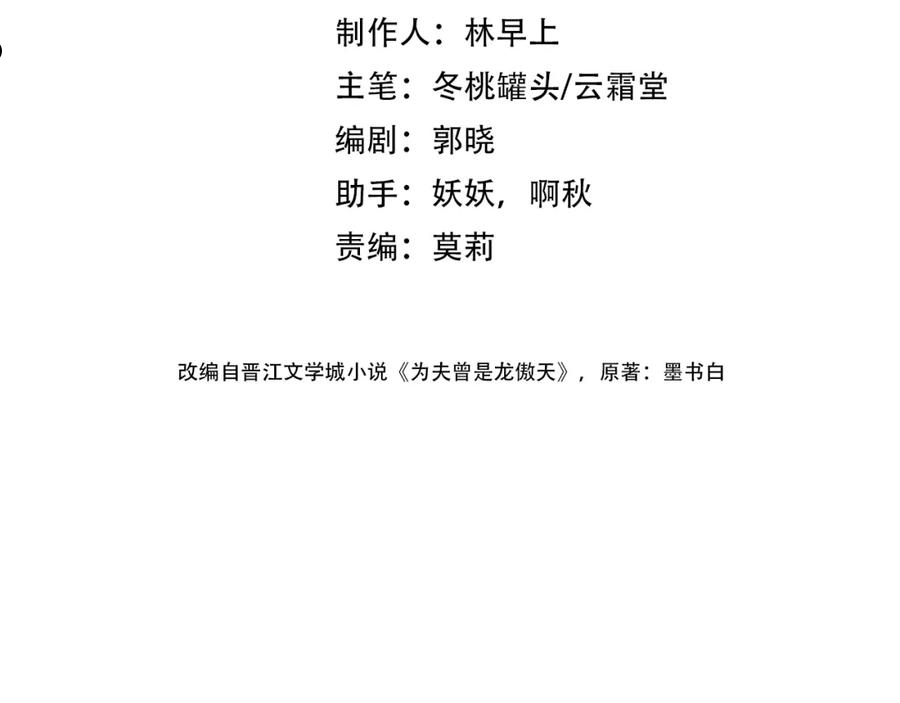 制作人：林早上
主笔：冬桃罐头/云霜堂
编剧：郭晓
助手：妖妖，啊秋
责编：莫莉

改编自晋江文学城小说《为夫曾是龙傲天》，原著：墨书白